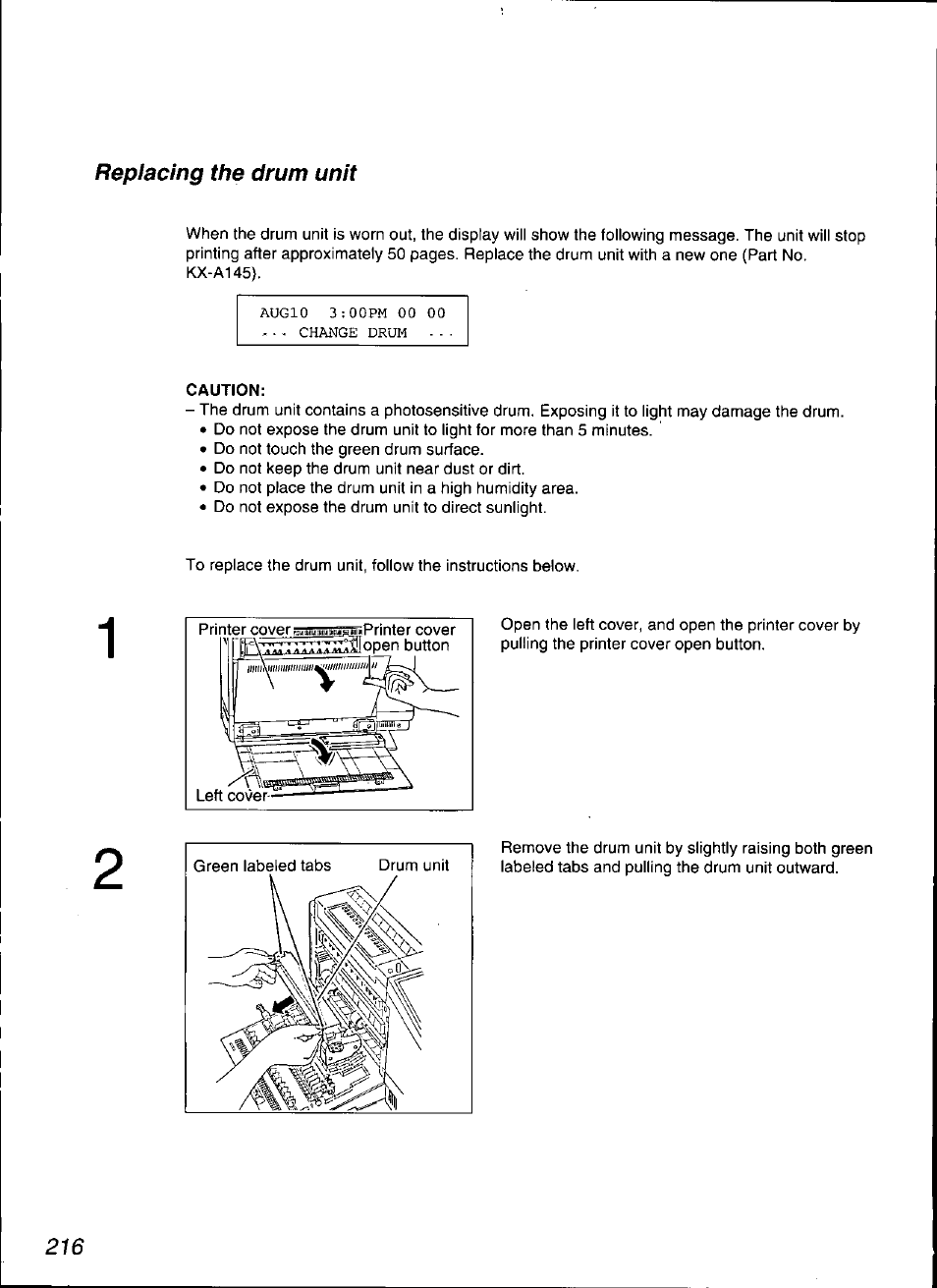 Replacing the drum unit

When the drum unit is worn out, the display will show the following message. The unit will stop printing after approximately 50 pages. Replace the drum unit with a new one (Part No. KX-A145).

AUG10 3:00PM 00 00
... CHANGE DRUM ...

CAUTION:
– The drum unit contains a photosensitive drum. Exposing it to light may damage the drum.
• Do not expose the drum unit to light for more than 5 minutes.
• Do not touch the green drum surface.
• Do not keep the drum unit near dust or dirt.
• Do not place the drum unit in a high humidity area.
• Do not expose the drum unit to direct sunlight.

To replace the drum unit, follow the instructions below.

1

Printer cover
Printer cover open button
Left cover

Open the left cover, and open the printer cover by pulling the printer cover open button.

2

Green labeled tabs
Drum unit

Remove the drum unit by slightly raising both green labeled tabs and pulling the drum unit outward.

216